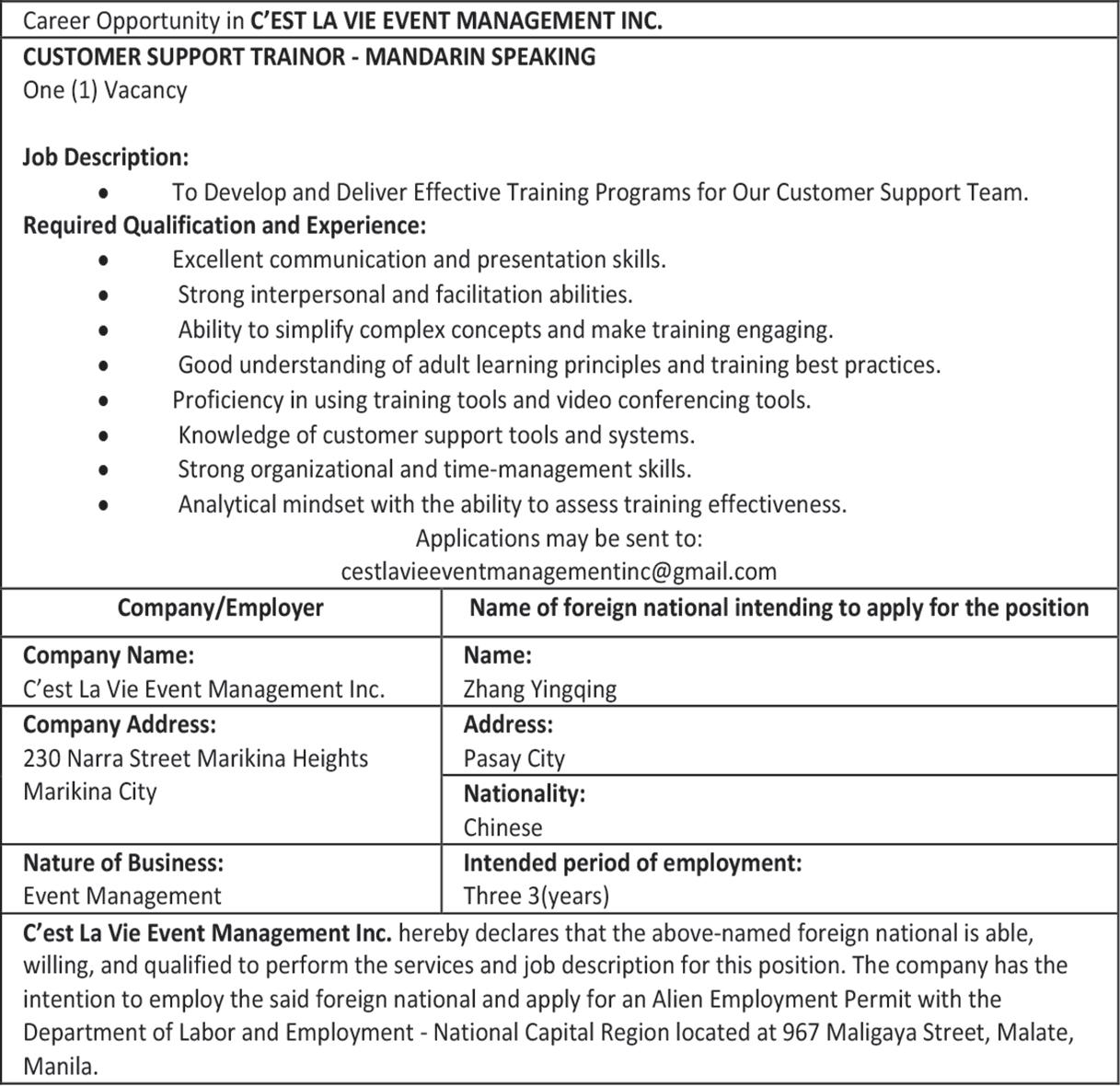 Career Opportunity in C'EST LA VIE EVENT MANAGEMENT INC.

CUSTOMER SUPPORT TRAINOR - MANDARIN SPEAKING
One (1) Vacancy

Job Description:
• To Develop and Deliver Effective Training Programs for Our Customer Support Team.
Required Qualification and Experience:
• Excellent communication and presentation skills.
• Strong interpersonal and facilitation abilities.
• Ability to simplify complex concepts and make training engaging.
• Good understanding of adult learning principles and training best practices.
• Proficiency in using training tools and video conferencing tools.
• Knowledge of customer support tools and systems.
• Strong organizational and time-management skills.
• Analytical mindset with the ability to assess training effectiveness.

Applications may be sent to:
cestlavieeventmanagementinc@gmail.com

| Company/Employer | Name of foreign national intending to apply for the position |
|---|---|
| Company Name: C'est La Vie Event Management Inc. | Name: Zhang Yingqing |
| Company Address: 230 Narra Street Marikina Heights Marikina City | Address: Pasay City |
| | Nationality: Chinese |
| Nature of Business: Event Management | Intended period of employment: Three 3(years) |

C'est La Vie Event Management Inc. hereby declares that the above-named foreign national is able, willing, and qualified to perform the services and job description for this position. The company has the intention to employ the said foreign national and apply for an Alien Employment Permit with the Department of Labor and Employment - National Capital Region located at 967 Maligaya Street, Malate, Manila.